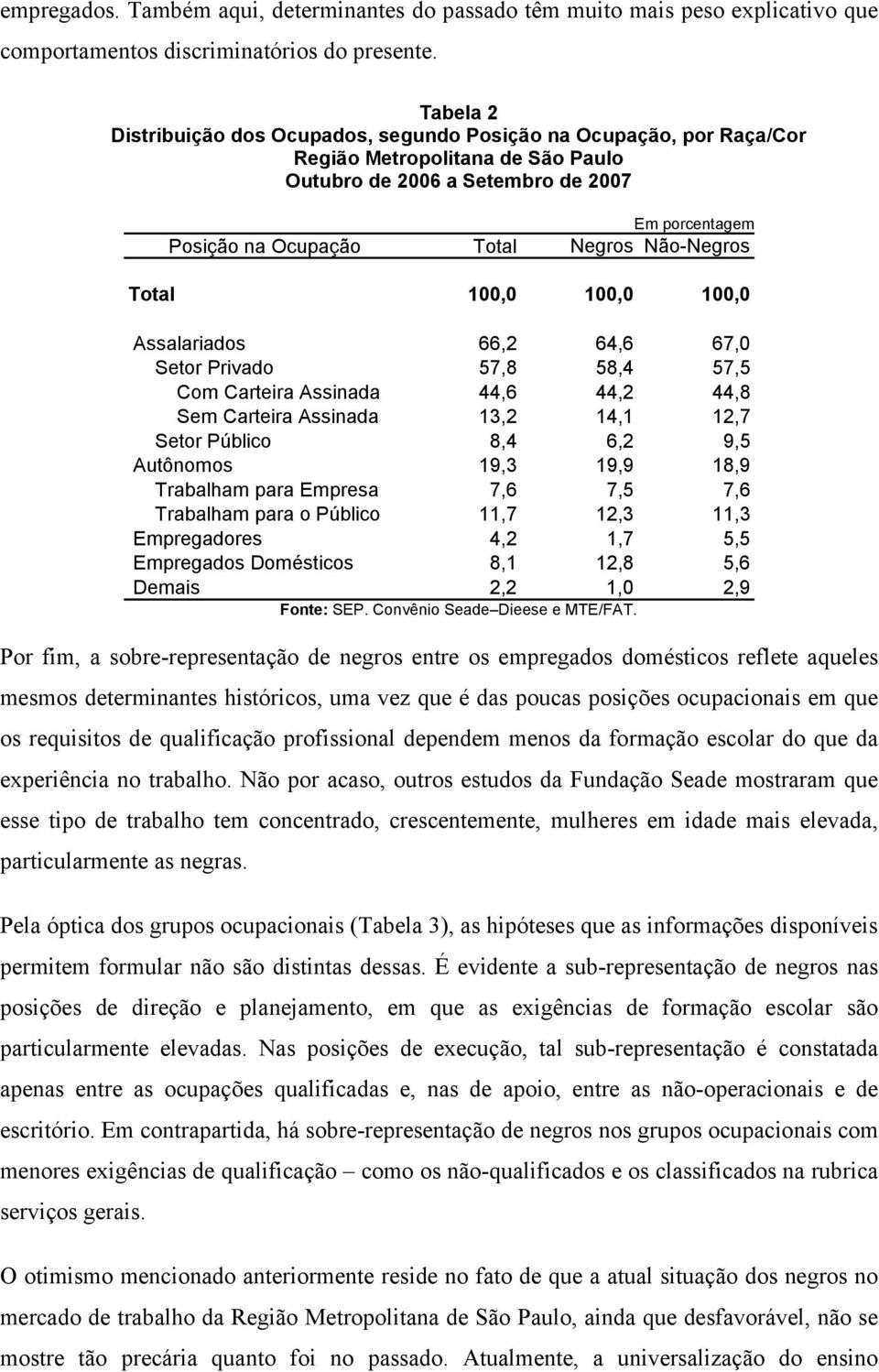 empregados. Também aqui, determinantes do passado têm muito mais peso explicativo que comportamentos discriminatórios do presente.

Tabela 2
Distribuição dos Ocupados, segundo Posição na Ocupação, por Raça/Cor
Região Metropolitana de São Paulo
Outubro de 2006 a Setembro de 2007

Em porcentagem

| Posição na Ocupação | Total | Negros | Não-Negros |
|---|---|---|---|
| Total | 100,0 | 100,0 | 100,0 |
| Assalariados | 66,2 | 64,6 | 67,0 |
| Setor Privado | 57,8 | 58,4 | 57,5 |
| Com Carteira Assinada | 44,6 | 44,2 | 44,8 |
| Sem Carteira Assinada | 13,2 | 14,1 | 12,7 |
| Setor Público | 8,4 | 6,2 | 9,5 |
| Autônomos | 19,3 | 19,9 | 18,9 |
| Trabalham para Empresa | 7,6 | 7,5 | 7,6 |
| Trabalham para o Público | 11,7 | 12,3 | 11,3 |
| Empregadores | 4,2 | 1,7 | 5,5 |
| Empregados Domésticos | 8,1 | 12,8 | 5,6 |
| Demais | 2,2 | 1,0 | 2,9 |

Fonte: SEP. Convênio Seade–Dieese e MTE/FAT.

Por fim, a sobre-representação de negros entre os empregados domésticos reflete aqueles mesmos determinantes históricos, uma vez que é das poucas posições ocupacionais em que os requisitos de qualificação profissional dependem menos da formação escolar do que da experiência no trabalho. Não por acaso, outros estudos da Fundação Seade mostraram que esse tipo de trabalho tem concentrado, crescentemente, mulheres em idade mais elevada, particularmente as negras.

Pela óptica dos grupos ocupacionais (Tabela 3), as hipóteses que as informações disponíveis permitem formular não são distintas dessas. É evidente a sub-representação de negros nas posições de direção e planejamento, em que as exigências de formação escolar são particularmente elevadas. Nas posições de execução, tal sub-representação é constatada apenas entre as ocupações qualificadas e, nas de apoio, entre as não-operacionais e de escritório. Em contrapartida, há sobre-representação de negros nos grupos ocupacionais com menores exigências de qualificação – como os não-qualificados e os classificados na rubrica serviços gerais.

O otimismo mencionado anteriormente reside no fato de que a atual situação dos negros no mercado de trabalho da Região Metropolitana de São Paulo, ainda que desfavorável, não se mostre tão precária quanto foi no passado. Atualmente, a universalização do ensino